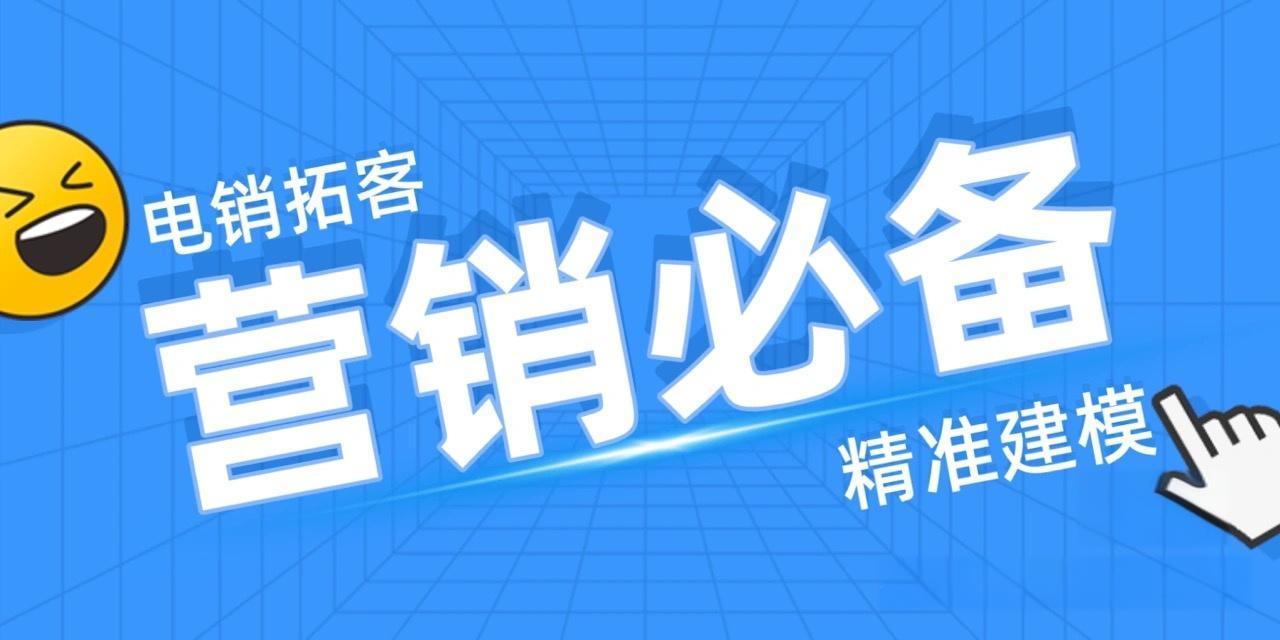 电销拓客
营销必备
精准建模